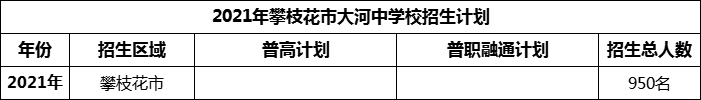 2021年攀枝花市大河中学校招生计划

| 年份 | 招生区域 | 普高计划 | 普职融通计划 | 招生总人数 |
|---|---|---|---|---|
| 2021年 | 攀枝花市 | | | 950名 |